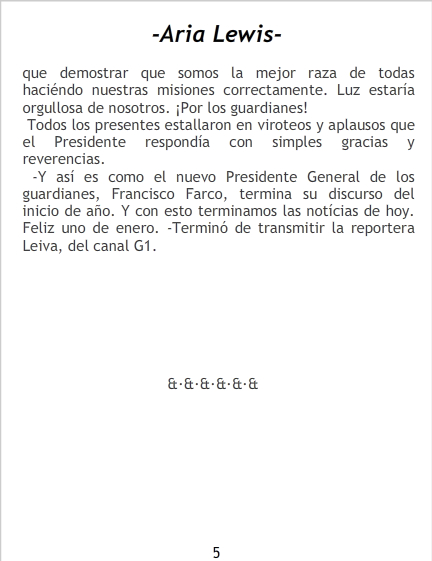 -Aria Lewis-

que demostrar que somos la mejor raza de todas haciéndo nuestras misiones correctamente. Luz estaría orgullosa de nosotros. ¡Por los guardianes!

Todos los presentes estallaron en viroteos y aplausos que el Presidente respondía con simples gracias y reverencias.

-Y así es como el nuevo Presidente General de los guardianes, Francisco Farco, termina su discurso del inicio de año. Y con esto terminamos las notícias de hoy. Feliz uno de enero. -Terminó de transmitir la reportera Leiva, del canal G1.

&·&·&·&·&·&

5